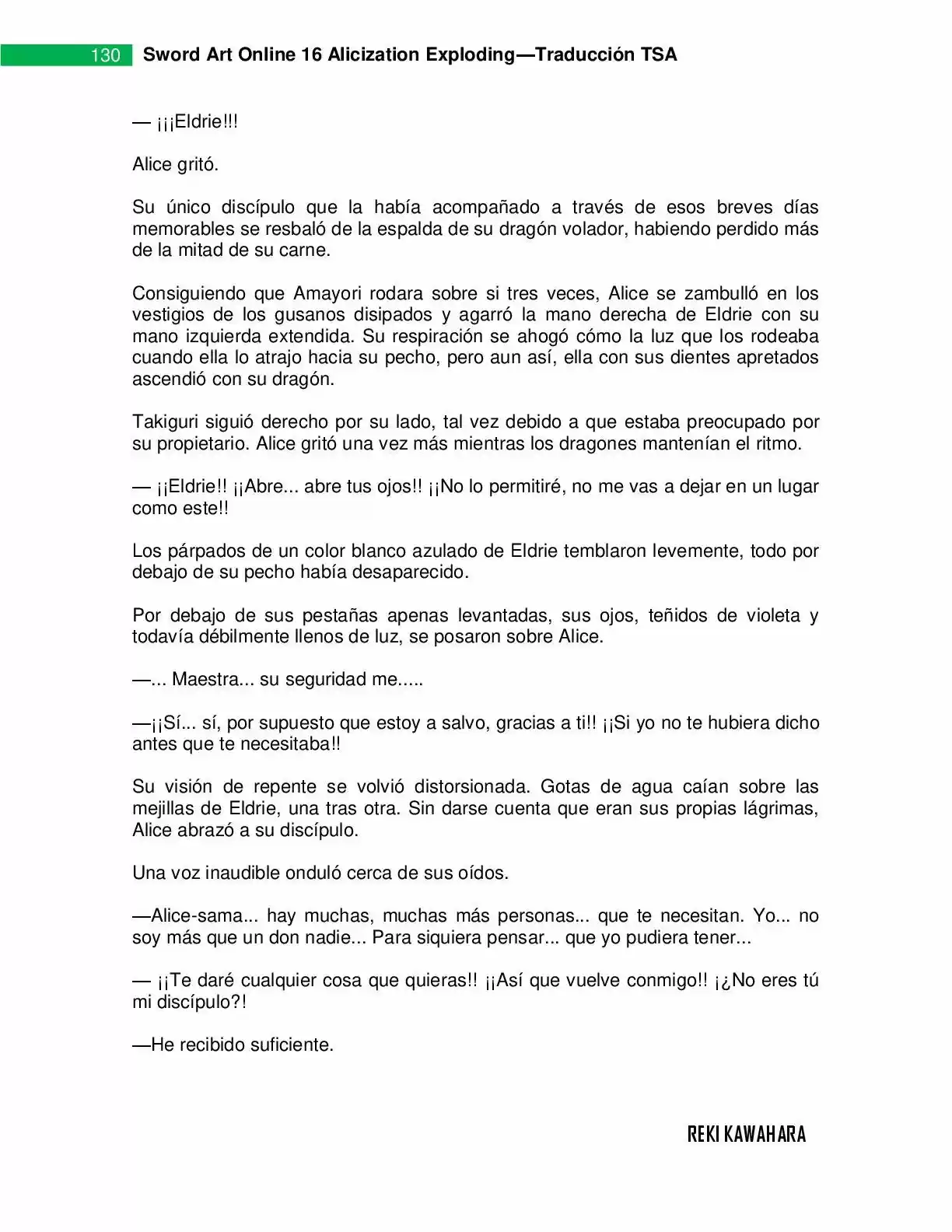 130 Sword Art Online 16 Alicization Exploding—Traducción TSA

— ¡¡¡Eldrie!!!

Alice gritó.

Su único discípulo que la había acompañado a través de esos breves días memorables se resbaló de la espalda de su dragón volador, habiendo perdido más de la mitad de su carne.

Consiguiendo que Amayori rodara sobre si tres veces, Alice se zambulló en los vestigios de los gusanos disipados y agarró la mano derecha de Eldrie con su mano izquierda extendida. Su respiración se ahogó cómo la luz que los rodeaba cuando ella lo atrajo hacia su pecho, pero aun así, ella con sus dientes apretados ascendió con su dragón.

Takiguri siguió derecho por su lado, tal vez debido a que estaba preocupado por su propietario. Alice gritó una vez más mientras los dragones mantenían el ritmo.

— ¡¡Eldrie!! ¡¡Abre... abre tus ojos!! ¡¡No lo permitiré, no me vas a dejar en un lugar como este!!

Los párpados de un color blanco azulado de Eldrie temblaron levemente, todo por debajo de su pecho había desaparecido.

Por debajo de sus pestañas apenas levantadas, sus ojos, teñidos de violeta y todavía débilmente llenos de luz, se posaron sobre Alice.

—... Maestra... su seguridad me.....

—¡¡Sí... sí, por supuesto que estoy a salvo, gracias a ti!! ¡¡Si yo no te hubiera dicho antes que te necesitaba!!

Su visión de repente se volvió distorsionada. Gotas de agua caían sobre las mejillas de Eldrie, una tras otra. Sin darse cuenta que eran sus propias lágrimas, Alice abrazó a su discípulo.

Una voz inaudible onduló cerca de sus oídos.

—Alice-sama... hay muchas, muchas más personas... que te necesitan. Yo... no soy más que un don nadie... Para siquiera pensar... que yo pudiera tener...

— ¡¡Te daré cualquier cosa que quieras!! ¡¡Así que vuelve conmigo!! ¡¿No eres tú mi discípulo?!

—He recibido suficiente.

REKI KAWAHARA